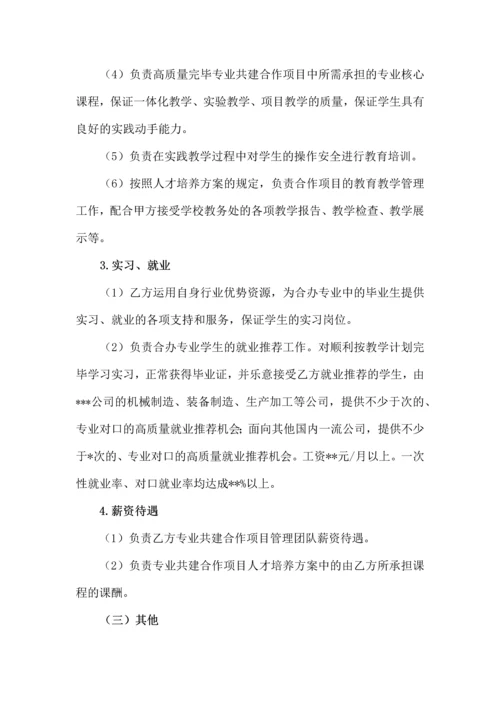 （4）负责高质量完毕专业共建合作项目中所需承担的专业核心课程，保证一体化教学、实验教学、项目教学的质量，保证学生具有良好的实践动手能力。

（5）负责在实践教学过程中对学生的操作安全进行教育培训。

（6）按照人才培养方案的规定，负责合作项目的教育教学管理工作，配合甲方接受学校教务处的各项教学报告、教学检查、教学展示等。

3. 实习、就业

（1）乙方运用自身行业优势资源，为合办专业中的毕业生提供实习、就业的各项支持和服务，保证学生的实习岗位。

（2）负责合办专业学生的就业推荐工作。对顺利按教学计划完毕学习实习，正常获得毕业证，并乐意接受乙方就业推荐的学生，由***公司的机械制造、装备制造、生产加工等公司，提供不少于次的、专业对口的高质量就业推荐机会；面向其他国内一流公司，提供不少于*次的、专业对口的高质量就业推荐机会。工资**元/月以上。一次性就业率、对口就业率均达成**%以上。

4. 薪资待遇

（1）负责乙方专业共建合作项目管理团队薪资待遇。

（2）负责专业共建合作项目人才培养方案中的由乙方所承担课程的课酬。

（三）其他